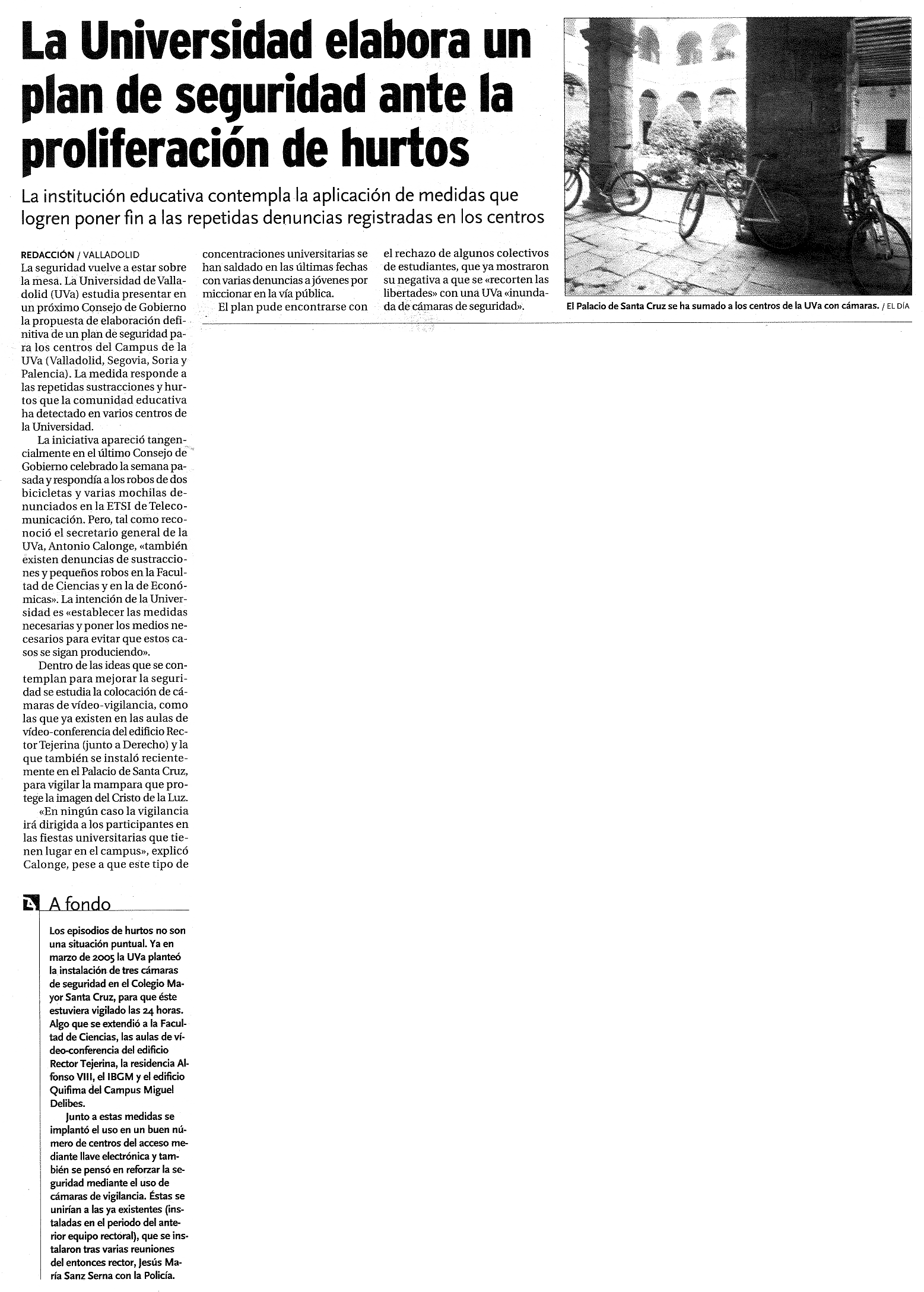 La Universidad elabora un plan de seguridad ante la proliferación de hurtos

La institución educativa contempla la aplicación de medidas que logren poner fin a las repetidas denuncias registradas en los centros

REDACCIÓN / VALLADOLID
La seguridad vuelve a estar sobre la mesa. La Universidad de Valladolid (UVa) estudia presentar en un próximo Consejo de Gobierno la propuesta de elaboración definitiva de un plan de seguridad para los centros del Campus de la UVa (Valladolid, Segovia, Soria y Palencia). La medida responde a las repetidas sustracciones y hurtos que la comunidad educativa ha detectado en varios centros de la Universidad.

La iniciativa apareció tangencialmente en el último Consejo de Gobierno celebrado la semana pasada y respondía a los robos de dos bicicletas y varias mochilas denunciados en la ETSI de Telecomunicación. Pero, tal como reconoció el secretario general de la UVa, Antonio Calonge, «también existen denuncias de sustracciones y pequeños robos en la Facultad de Ciencias y en la de Económicas». La intención de la Universidad es «establecer las medidas necesarias y poner los medios necesarios para evitar que estos casos se sigan produciendo».

Dentro de las ideas que se contemplan para mejorar la seguridad se estudia la colocación de cámaras de vídeo-vigilancia, como las que ya existen en las aulas de vídeo-conferencia del edificio Rector Tejerina (junto a Derecho) y la que también se instaló recientemente en el Palacio de Santa Cruz, para vigilar la mampara que protege la imagen del Cristo de la Luz.

«En ningún caso la vigilancia irá dirigida a los participantes en las fiestas universitarias que tienen lugar en el campus», explicó Calonge, pese a que este tipo de concentraciones universitarias se han saldado en las últimas fechas con varias denuncias a jóvenes por miccionar en la vía pública.

El plan pude encontrarse con el rechazo de algunos colectivos de estudiantes, que ya mostraron su negativa a que se «recorten las libertades» con una UVa «inundada de cámaras de seguridad».

El Palacio de Santa Cruz se ha sumado a los centros de la UVa con cámaras. / EL DÍA

A fondo

Los episodios de hurtos no son una situación puntual. Ya en marzo de 2005 la UVa planteó la instalación de tres cámaras de seguridad en el Colegio Mayor Santa Cruz, para que éste estuviera vigilado las 24 horas. Algo que se extendió a la Facultad de Ciencias, las aulas de vídeo-conferencia del edificio Rector Tejerina, la residencia Alfonso VIII, el IBGM y el edificio Quifima del Campus Miguel Delibes.

Junto a estas medidas se implantó el uso en un buen número de centros del acceso mediante llave electrónica y también se pensó en reforzar la seguridad mediante el uso de cámaras de vigilancia. Éstas se unirían a las ya existentes (instaladas en el periodo del anterior equipo rectoral), que se instalaron tras varias reuniones del entonces rector, Jesús María Sanz Serna con la Policía.